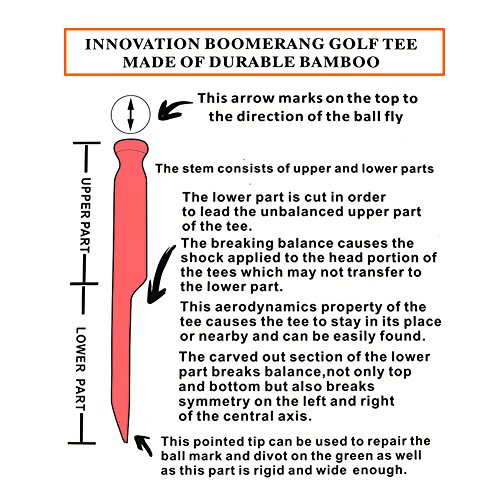 INNOVATION BOOMERANG GOLF TEE MADE OF DURABLE BAMBOO

This arrow marks on the top to the direction of the ball fly

UPPER PART

LOWER PART

The stem consists of upper and lower parts

The lower part is cut in order to lead the unbalanced upper part of the tee.

The breaking balance causes the shock applied to the head portion of the tees which may not transfer to the lower part.

This aerodynamics property of the tee causes the tee to stay in its place or nearby and can be easily found.

The carved out section of the lower part breaks balance,not only top and bottom but also breaks symmetry on the left and right of the central axis.

This pointed tip can be used to repair the ball mark and divot on the green as well as this part is rigid and wide enough.